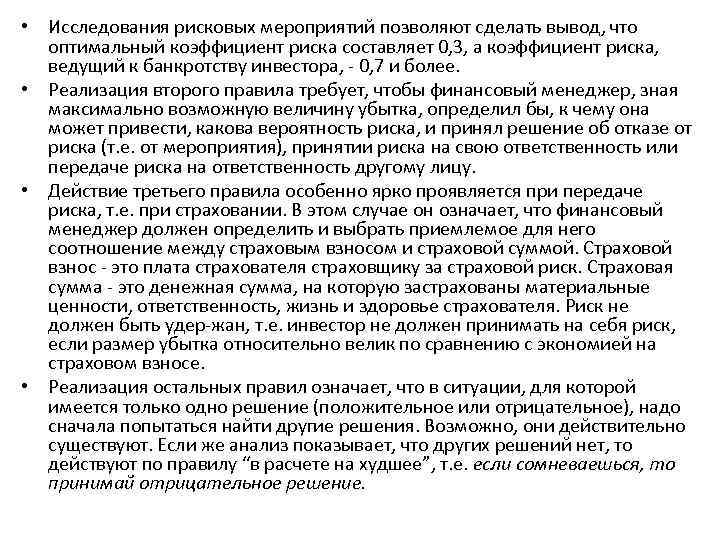 • Исследования рисковых мероприятий позволяют сделать вывод, что оптимальный коэффициент риска составляет 0,3, а коэффициент риска, ведущий к банкротству инвестора, - 0,7 и более.

• Реализация второго правила требует, чтобы финансовый менеджер, зная максимально возможную величину убытка, определил бы, к чему она может привести, какова вероятность риска, и принял решение об отказе от риска (т.е. от мероприятия), принятии риска на свою ответственность или передаче риска на ответственность другому лицу.

• Действие третьего правила особенно ярко проявляется при передаче риска, т.е. при страховании. В этом случае он означает, что финансовый менеджер должен определить и выбрать приемлемое для него соотношение между страховым взносом и страховой суммой. Страховой взнос - это плата страхователя страховщику за страховой риск. Страховая сумма - это денежная сумма, на которую застрахованы материальные ценности, ответственность, жизнь и здоровье страхователя. Риск не должен быть удер-жан, т.е. инвестор не должен принимать на себя риск, если размер убытка относительно велик по сравнению с экономией на страховом взносе.

• Реализация остальных правил означает, что в ситуации, для которой имеется только одно решение (положительное или отрицательное), надо сначала попытаться найти другие решения. Возможно, они действительно существуют. Если же анализ показывает, что других решений нет, то действуют по правилу “в расчете на худшее”, т.е. если сомневаешься, то принимай отрицательное решение.